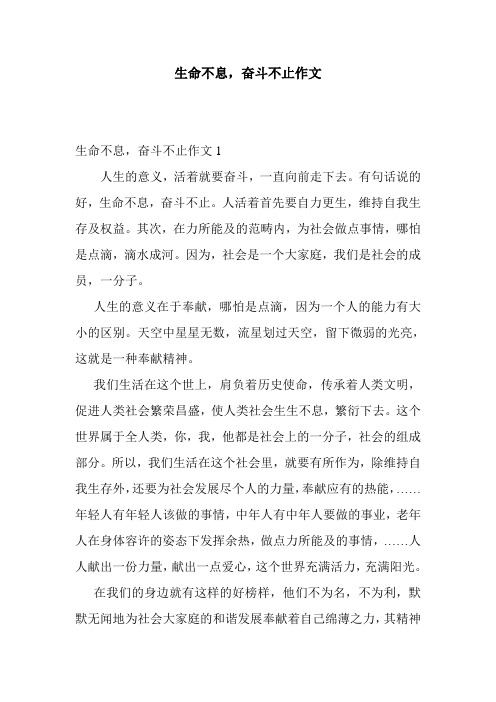 生命不息，奋斗不止作文

生命不息，奋斗不止作文 1

人生的意义，活着就要奋斗，一直向前走下去。有句话说的好，生命不息，奋斗不止。人活着首先要自力更生，维持自我生存及权益。其次，在力所能及的范畴内，为社会做点事情，哪怕是点滴，滴水成河。因为，社会是一个大家庭，我们是社会的成员，一分子。

人生的意义在于奉献，哪怕是点滴，因为一个人的能力有大小的区别。天空中星星无数，流星划过天空，留下微弱的光亮，这就是一种奉献精神。

我们生活在这个世上，肩负着历史使命，传承着人类文明，促进人类社会繁荣昌盛，使人类社会生生不息，繁衍下去。这个世界属于全人类，你，我，他都是社会上的一分子，社会的组成部分。所以，我们生活在这个社会里，就要有所作为，除维持自我生存外，还要为社会发展尽个人的力量，奉献应有的热能，……年轻人有年轻人该做的事情，中年人有中年人要做的事业，老年人在身体容许的姿态下发挥余热，做点力所能及的事情，……人人献出一份力量，献出一点爱心，这个世界充满活力，充满阳光。

在我们的身边就有这样的好榜样，他们不为名，不为利，默默无闻地为社会大家庭的和谐发展奉献着自己绵薄之力，其精神